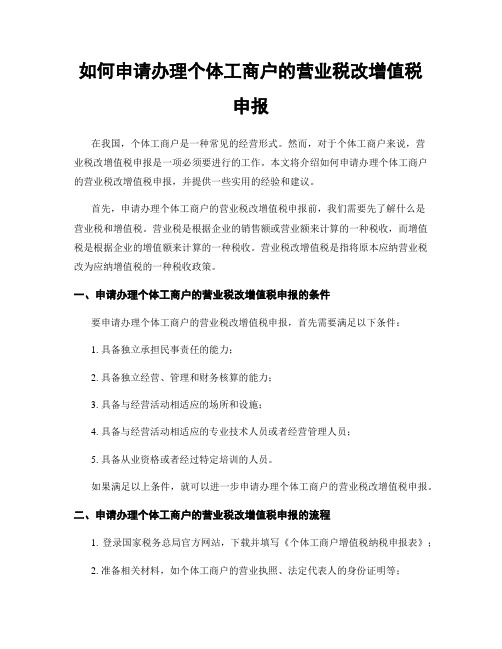 如何申请办理个体工商户的营业税改增值税申报

在我国，个体工商户是一种常见的经营形式。然而，对于个体工商户来说，营业税改增值税申报是一项必须要进行的工作。本文将介绍如何申请办理个体工商户的营业税改增值税申报，并提供一些实用的经验和建议。

首先，申请办理个体工商户的营业税改增值税申报前，我们需要先了解什么是营业税和增值税。营业税是根据企业的销售额或营业额来计算的一种税收，而增值税是根据企业的增值额来计算的一种税收。营业税改增值税是指将原本应纳营业税改为应纳增值税的一种税收政策。

一、申请办理个体工商户的营业税改增值税申报的条件

要申请办理个体工商户的营业税改增值税申报，首先需要满足以下条件：

1. 具备独立承担民事责任的能力；

2. 具备独立经营、管理和财务核算的能力；

3. 具备与经营活动相适应的场所和设施；

4. 具备与经营活动相适应的专业技术人员或者经营管理人员；

5. 具备从业资格或者经过特定培训的人员。

如果满足以上条件，就可以进一步申请办理个体工商户的营业税改增值税申报。

二、申请办理个体工商户的营业税改增值税申报的流程

1. 登录国家税务总局官方网站，下载并填写《个体工商户增值税纳税申报表》；

2. 准备相关材料，如个体工商户的营业执照、法定代表人的身份证明等；